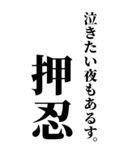 泣きたい夜もあるす。

押忍